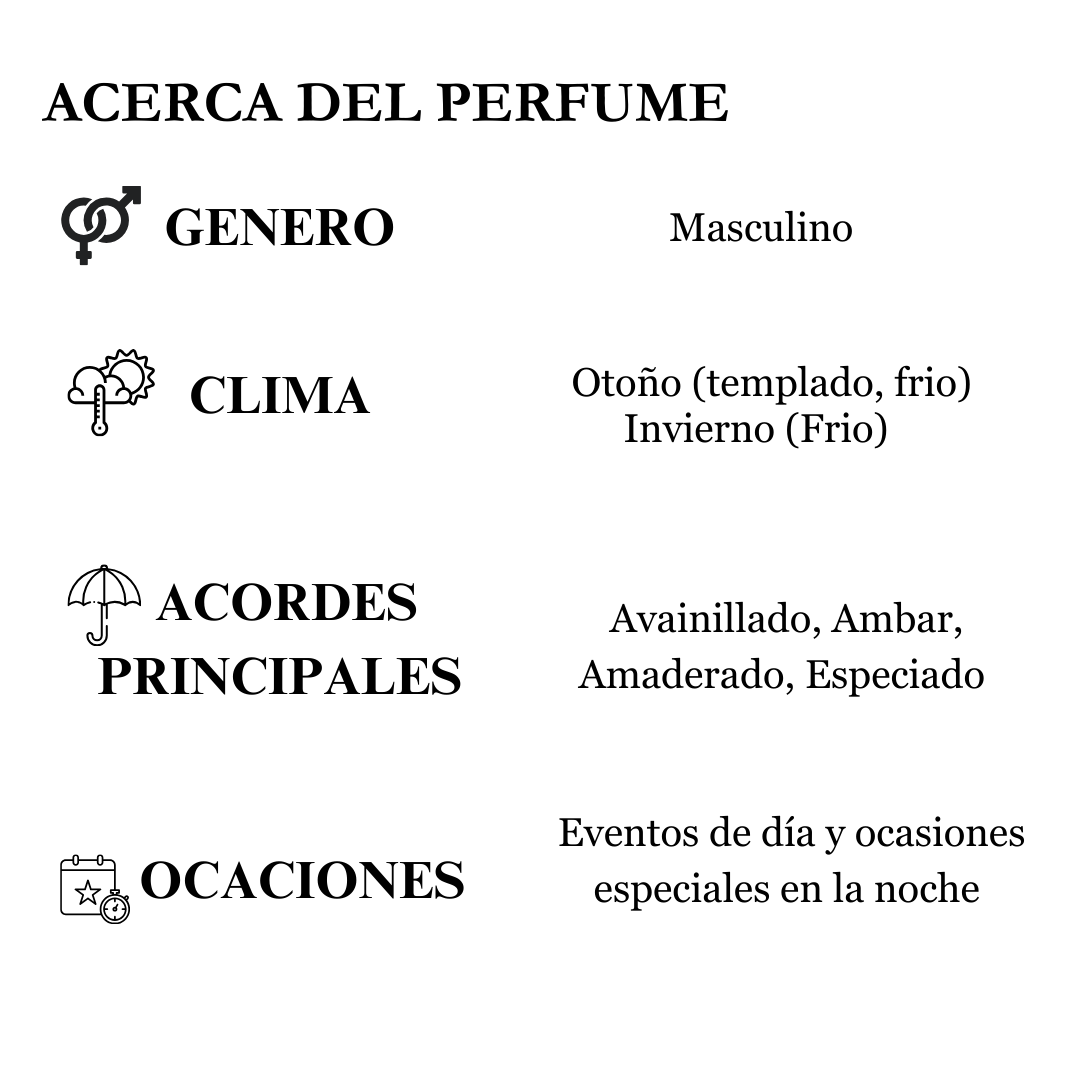 ACERCA DEL PERFUME

GENERO

Masculino

CLIMA

Otoño (templado, frio)
Invierno (Frio)

ACORDES PRINCIPALES

Avainillado, Ambar, Amaderado, Especiado

OCACIONES

Eventos de día y ocasiones especiales en la noche